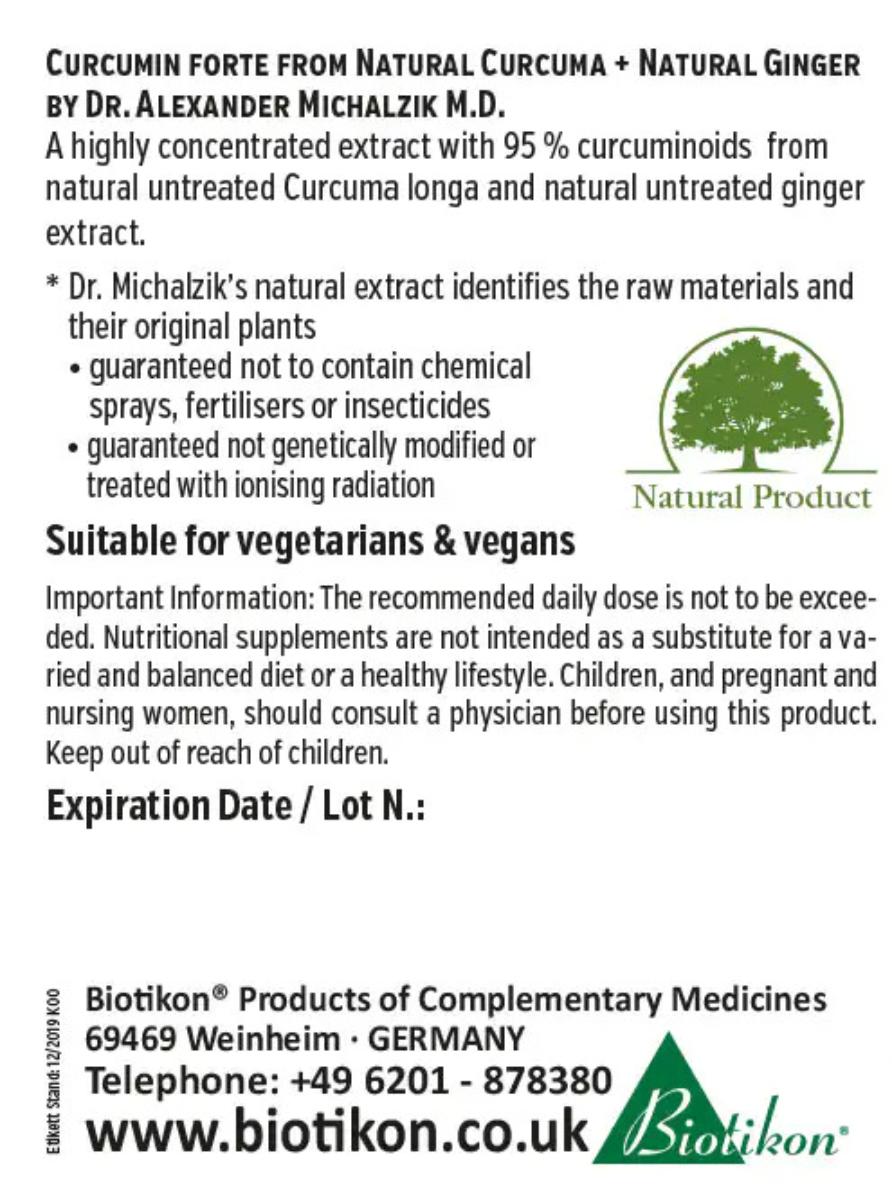 CURCUMIN FORTE FROM NATURAL CURCUMA + NATURAL GINGER BY DR. ALEXANDER MICHALZIK M.D.
A highly concentrated extract with 95 % curcuminoids from natural untreated Curcuma longa and natural untreated ginger extract.

* Dr. Michalzik's natural extract identifies the raw materials and their original plants
• guaranteed not to contain chemical sprays, fertilisers or insecticides
• guaranteed not genetically modified or treated with ionising radiation

Natural Product

Suitable for vegetarians & vegans

Important Information: The recommended daily dose is not to be exceeded. Nutritional supplements are not intended as a substitute for a varied and balanced diet or a healthy lifestyle. Children, and pregnant and nursing women, should consult a physician before using this product. Keep out of reach of children.

Expiration Date / Lot N.:

Etikett Stand: 12/2019 K00

Biotikon® Products of Complementary Medicines
69469 Weinheim · GERMANY
Telephone: +49 6201 - 878380
www.biotikon.co.uk

Biotikon®